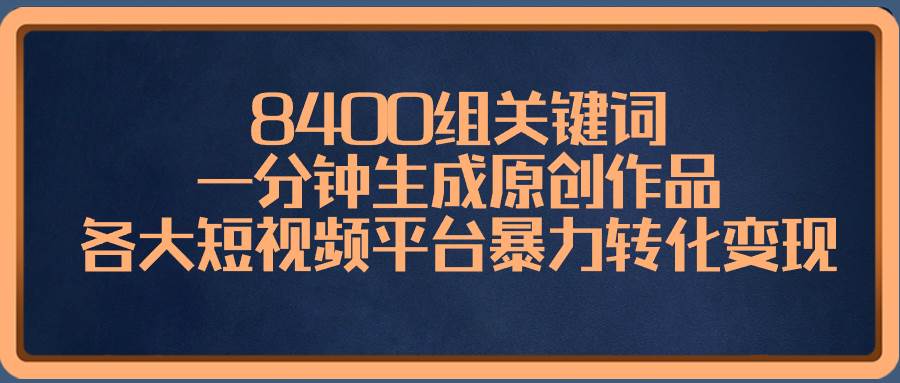 8400组关键词
一分钟生成原创作品
各大短视频平台暴力转化变现